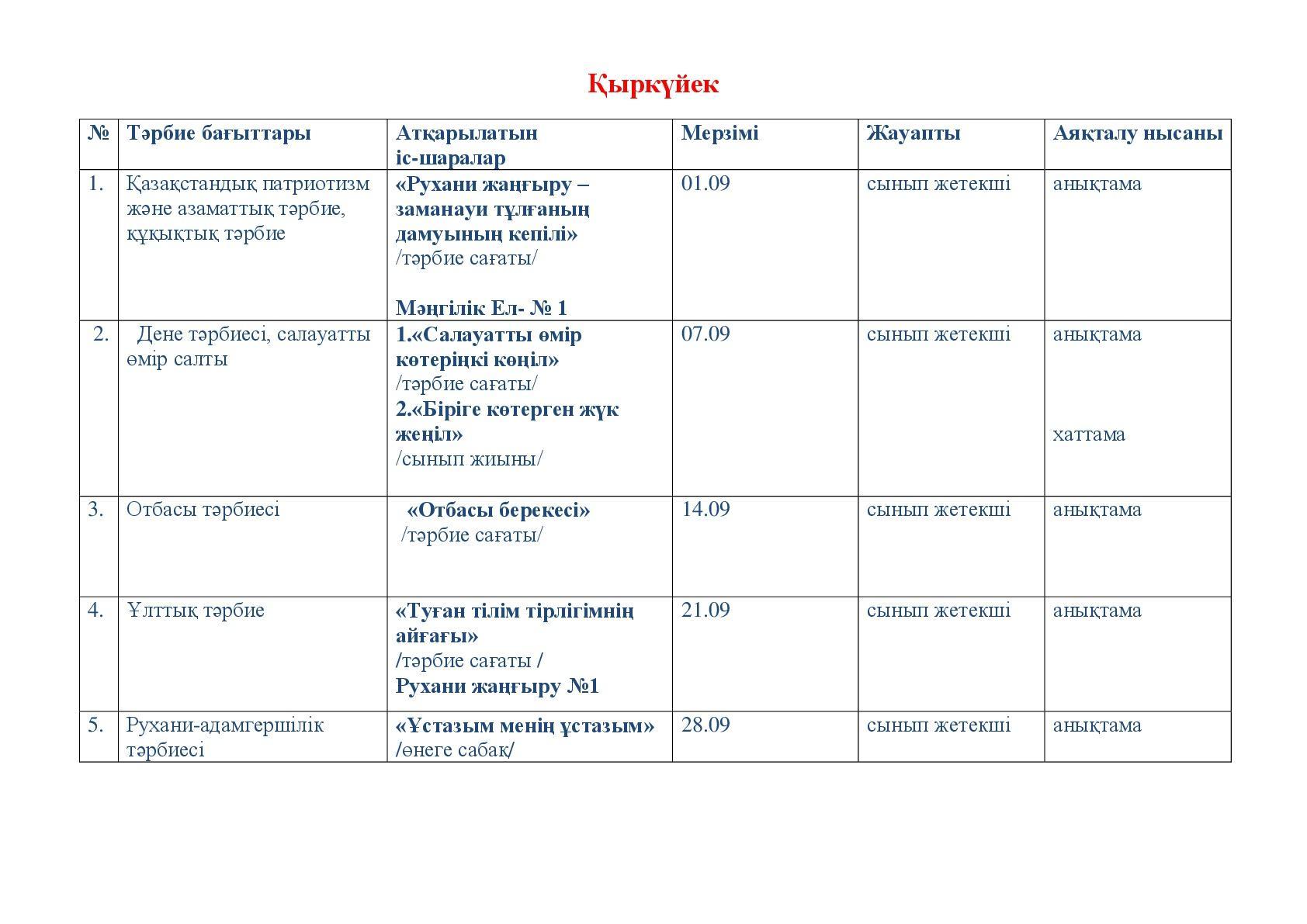 Қыркүйек

| № | Тәрбие бағыттары | Атқарылатын іс-шаралар | Мерзімі | Жауапты | Аяқталу нысаны |
|---|---|---|---|---|---|
| 1. | Қазақстандық патриотизм және азаматтық тәрбие, құқықтық тәрбие | «Рухани жаңғыру – заманауи тұлғаның дамуының кепілі» /тәрбие сағаты/ Мәңгілік Ел- № 1 | 01.09 | сынып жетекші | анықтама |
| 2. | Дене тәрбиесі, салауатты өмір салты | 1.«Салауатты өмір көтеріңкі көңіл» /тәрбие сағаты/ 2.«Біріге көтерген жүк жеңіл» /сынып жиыны/ | 07.09 | сынып жетекші | анықтама хаттама |
| 3. | Отбасы тәрбиесі | «Отбасы берекесі» /тәрбие сағаты/ | 14.09 | сынып жетекші | анықтама |
| 4. | Ұлттық тәрбие | «Туған тілім тірлігімнің айғағы» /тәрбие сағаты / Рухани жаңғыру №1 | 21.09 | сынып жетекші | анықтама |
| 5. | Рухани-адамгершілік тәрбиесі | «Ұстазым менің ұстазым» /өнеге сабақ/ | 28.09 | сынып жетекші | анықтама |